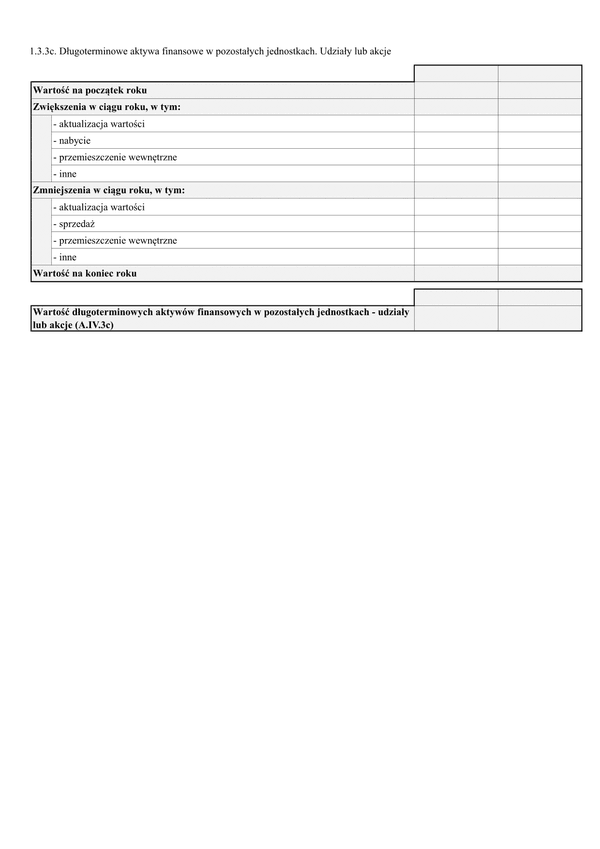 1.3.3c. Długoterminowe aktywa finansowe w pozostałych jednostkach. Udziały lub akcje

| | | |
|---|---|---|
| **Wartość na początek roku** | | |
| **Zwiększenia w ciągu roku, w tym:** | | |
| - aktualizacja wartości | | |
| - nabycie | | |
| - przemieszczenie wewnętrzne | | |
| - inne | | |
| **Zmniejszenia w ciągu roku, w tym:** | | |
| - aktualizacja wartości | | |
| - sprzedaż | | |
| - przemieszczenie wewnętrzne | | |
| - inne | | |
| **Wartość na koniec roku** | | |

| | | |
|---|---|---|
| **Wartość długoterminowych aktywów finansowych w pozostałych jednostkach - udziały lub akcje (A.IV.3c)** | | |